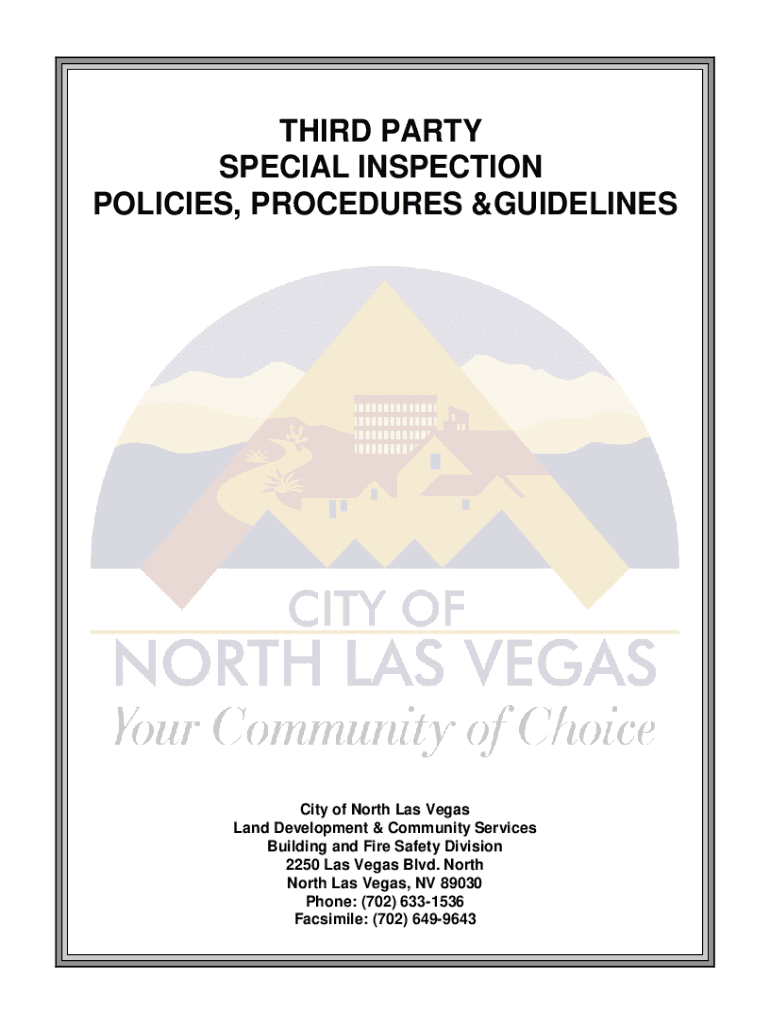 THIRD PARTY
SPECIAL INSPECTION
POLICIES, PROCEDURES &GUIDELINES

CITY OF
NORTH LAS VEGAS
Your Community of Choice

City of North Las Vegas
Land Development & Community Services
Building and Fire Safety Division
2250 Las Vegas Blvd. North
North Las Vegas, NV 89030
Phone: (702) 633-1536
Facsimile: (702) 649-9643